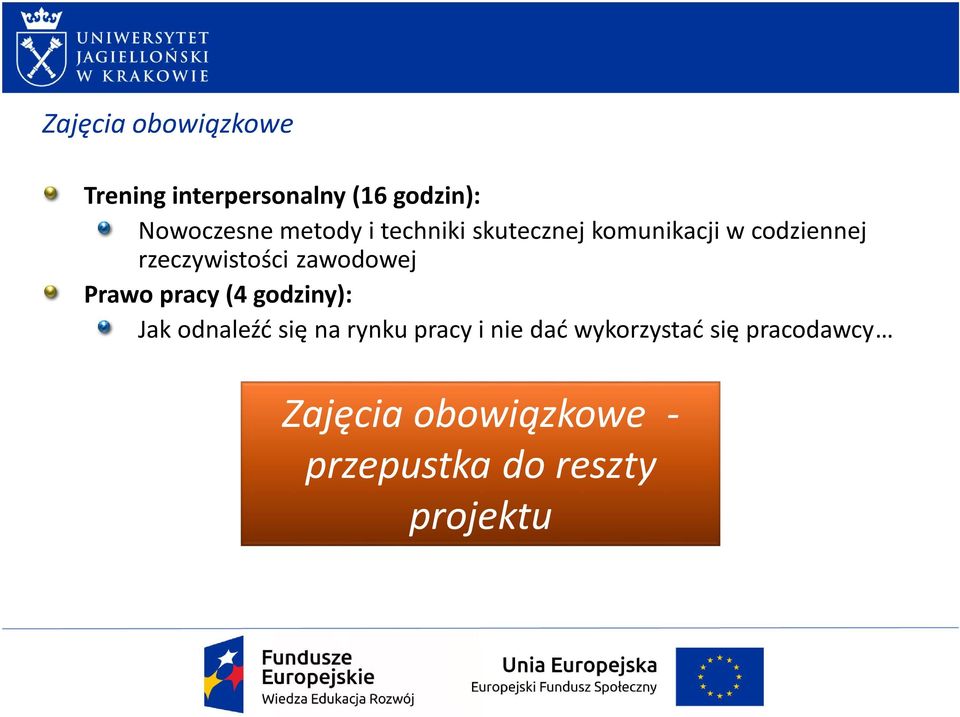 UNIWERSYTET JAGIELLOŃSKI W KRAKOWIE

Zajęcia obowiązkowe

Trening interpersonalny (16 godzin):

Nowoczesne metody i techniki skutecznej komunikacji w codziennej rzeczywistości zawodowej

Prawo pracy (4 godziny):

Jak odnaleźć się na rynku pracy i nie dać wykorzystać się pracodawcy…

Zajęcia obowiązkowe - przepustka do reszty projektu

Fundusze Europejskie
Wiedza Edukacja Rozwój

Unia Europejska
Europejski Fundusz Społeczny